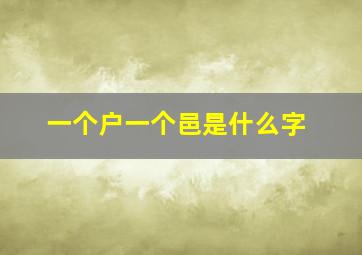 一个户一个邑是什么字